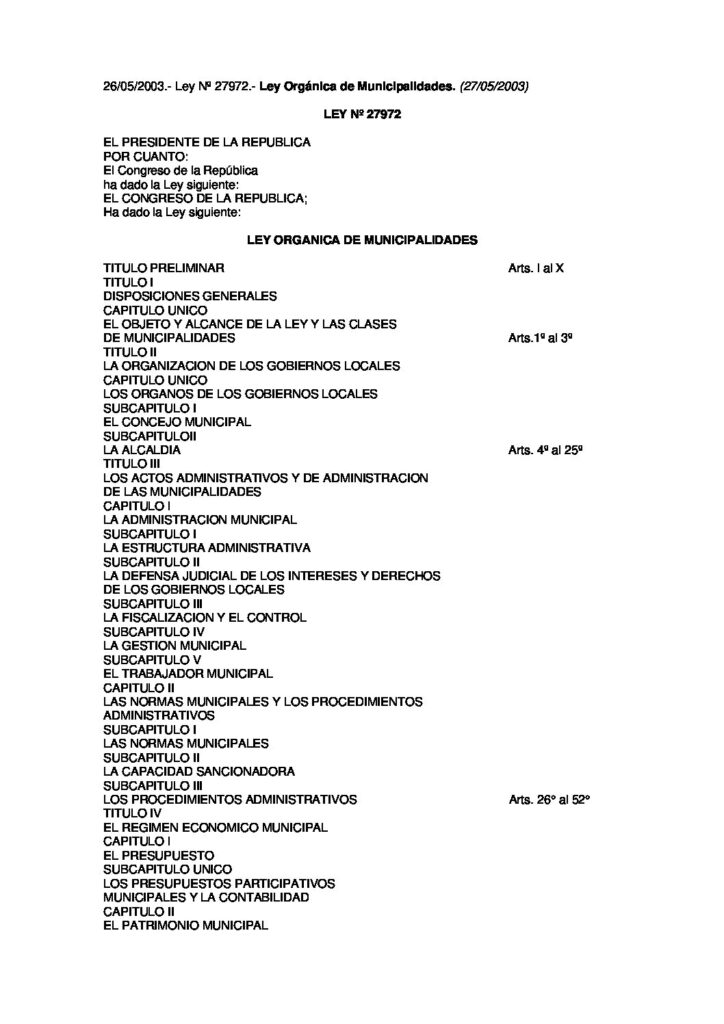 26/05/2003.- Ley Nº 27972.- Ley Orgánica de Municipalidades. (27/05/2003)

LEY Nº 27972

EL PRESIDENTE DE LA REPUBLICA
POR CUANTO:
El Congreso de la República
ha dado la Ley siguiente:
EL CONGRESO DE LA REPUBLICA;
Ha dado la Ley siguiente:

LEY ORGANICA DE MUNICIPALIDADES

TITULO PRELIMINAR Arts. I al X
TITULO I
DISPOSICIONES GENERALES
CAPITULO UNICO
EL OBJETO Y ALCANCE DE LA LEY Y LAS CLASES
DE MUNICIPALIDADES Arts.1º al 3º
TITULO II
LA ORGANIZACION DE LOS GOBIERNOS LOCALES
CAPITULO UNICO
LOS ORGANOS DE LOS GOBIERNOS LOCALES
SUBCAPITULO I
EL CONCEJO MUNICIPAL
SUBCAPITULOII
LA ALCALDIA Arts. 4º al 25º
TITULO III
LOS ACTOS ADMINISTRATIVOS Y DE ADMINISTRACION
DE LAS MUNICIPALIDADES
CAPITULO I
LA ADMINISTRACION MUNICIPAL
SUBCAPITULO I
LA ESTRUCTURA ADMINISTRATIVA
SUBCAPITULO II
LA DEFENSA JUDICIAL DE LOS INTERESES Y DERECHOS
DE LOS GOBIERNOS LOCALES
SUBCAPITULO III
LA FISCALIZACION Y EL CONTROL
SUBCAPITULO IV
LA GESTION MUNICIPAL
SUBCAPITULO V
EL TRABAJADOR MUNICIPAL
CAPITULO II
LAS NORMAS MUNICIPALES Y LOS PROCEDIMIENTOS
ADMINISTRATIVOS
SUBCAPITULO I
LAS NORMAS MUNICIPALES
SUBCAPITULO II
LA CAPACIDAD SANCIONADORA
SUBCAPITULO III
LOS PROCEDIMIENTOS ADMINISTRATIVOS Arts. 26° al 52°
TITULO IV
EL REGIMEN ECONOMICO MUNICIPAL
CAPITULO I
EL PRESUPUESTO
SUBCAPITULO UNICO
LOS PRESUPUESTOS PARTICIPATIVOS
MUNICIPALES Y LA CONTABILIDAD
CAPITULO II
EL PATRIMONIO MUNICIPAL